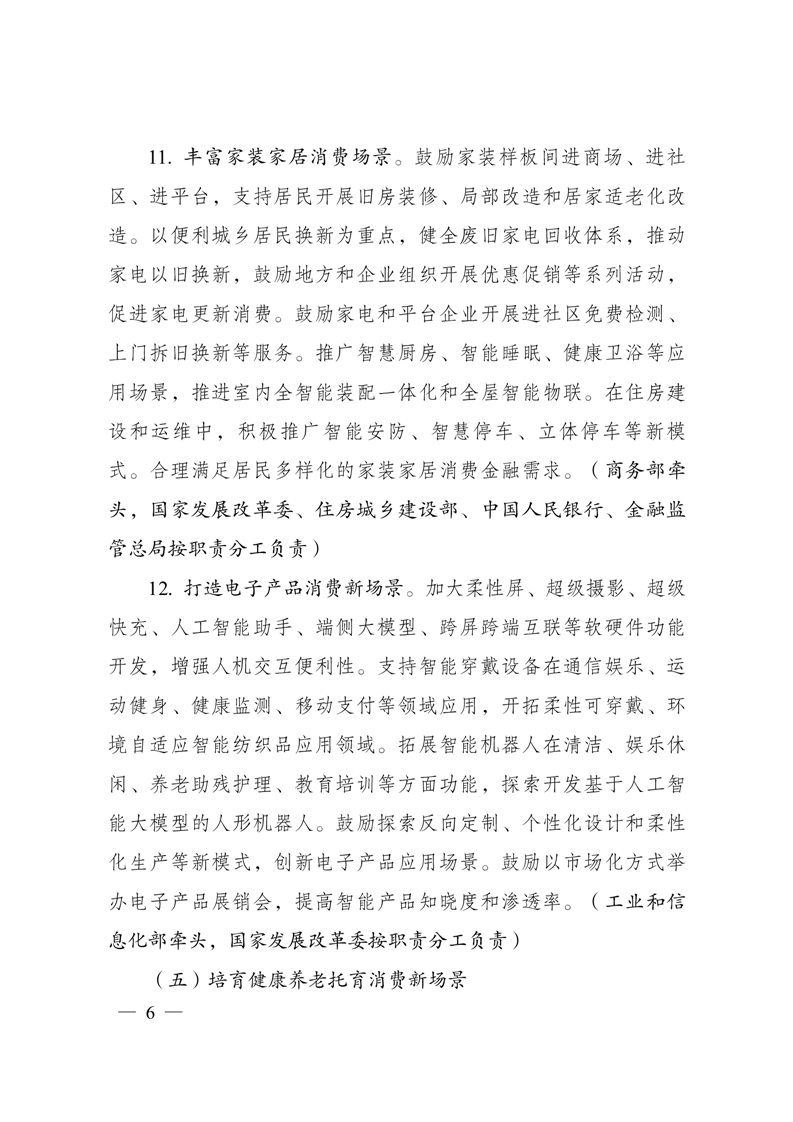 11. 丰富家装家居消费场景。鼓励家装样板间进商场、进社区、进平台，支持居民开展旧房装修、局部改造和居家适老化改造。以便利城乡居民换新为重点，健全废旧家电回收体系，推动家电以旧换新，鼓励地方和企业组织开展优惠促销等系列活动，促进家电更新消费。鼓励家电和平台企业开展进社区免费检测、上门拆旧换新等服务。推广智慧厨房、智能睡眠、健康卫浴等应用场景，推进室内全智能装配一体化和全屋智能物联。在住房建设和运维中，积极推广智能安防、智慧停车、立体停车等新模式。合理满足居民多样化的家装家居消费金融需求。（商务部牵头，国家发展改革委、住房城乡建设部、中国人民银行、金融监管总局按职责分工负责）

12. 打造电子产品消费新场景。加大柔性屏、超级摄影、超级快充、人工智能助手、端侧大模型、跨屏跨端互联等软硬件功能开发，增强人机交互便利性。支持智能穿戴设备在通信娱乐、运动健身、健康监测、移动支付等领域应用，开拓柔性可穿戴、环境自适应智能纺织品应用领域。拓展智能机器人在清洁、娱乐休闲、养老助残护理、教育培训等方面功能，探索开发基于人工智能大模型的人形机器人。鼓励探索反向定制、个性化设计和柔性化生产等新模式，创新电子产品应用场景。鼓励以市场化方式举办电子产品展销会，提高智能产品知晓度和渗透率。（工业和信息化部牵头，国家发展改革委按职责分工负责）

（五）培育健康养老托育消费新场景

— 6 —